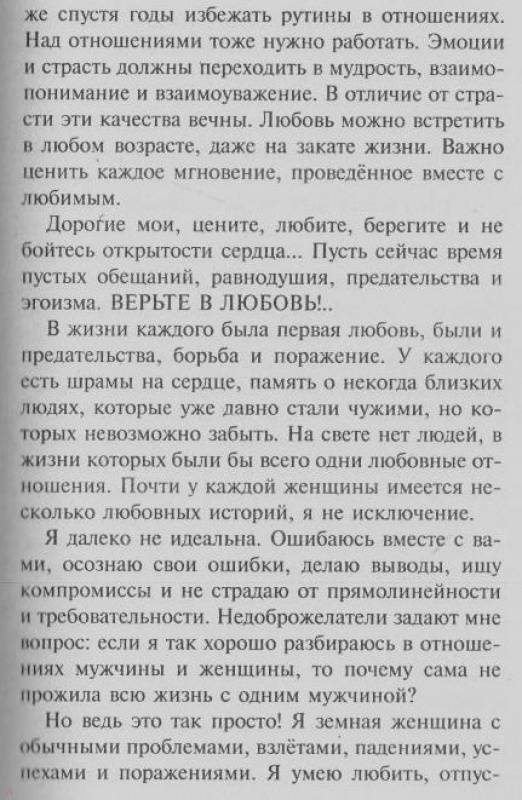 же спустя годы избежать рутины в отношениях. Над отношениями тоже нужно работать. Эмоции и страсть должны переходить в мудрость, взаимопонимание и взаимоуважение. В отличие от страсти эти качества вечны. Любовь можно встретить в любом возрасте, даже на закате жизни. Важно ценить каждое мгновение, проведённое вместе с любимым.

Дорогие мои, цените, любите, берегите и не бойтесь открытости сердца... Пусть сейчас время пустых обещаний, равнодушия, предательства и эгоизма. ВЕРЬТЕ В ЛЮБОВЬ!..

В жизни каждого была первая любовь, были и предательства, борьба и поражение. У каждого есть шрамы на сердце, память о некогда близких людях, которые уже давно стали чужими, но которых невозможно забыть. На свете нет людей, в жизни которых были бы всего одни любовные отношения. Почти у каждой женщины имеется несколько любовных историй, я не исключение.

Я далеко не идеальна. Ошибаюсь вместе с вами, осознаю свои ошибки, делаю выводы, ищу компромиссы и не страдаю от прямолинейности и требовательности. Недоброжелатели задают мне вопрос: если я так хорошо разбираюсь в отношениях мужчины и женщины, то почему сама не прожила всю жизнь с одним мужчиной?

Но ведь это так просто! Я земная женщина с обычными проблемами, взлётами, падениями, успехами и поражениями. Я умею любить, отпус-